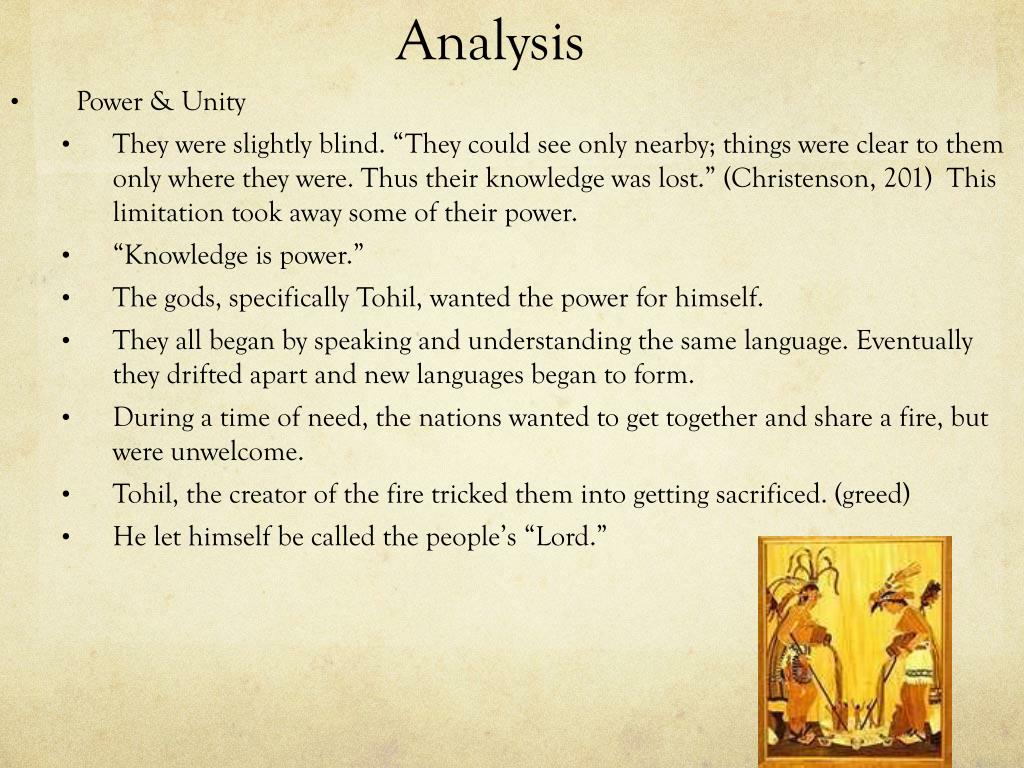 Analysis

• Power & Unity

• They were slightly blind. “They could see only nearby; things were clear to them only where they were. Thus their knowledge was lost.” (Christenson, 201) This limitation took away some of their power.

• “Knowledge is power.”

• The gods, specifically Tohil, wanted the power for himself.

• They all began by speaking and understanding the same language. Eventually they drifted apart and new languages began to form.

• During a time of need, the nations wanted to get together and share a fire, but were unwelcome.

• Tohil, the creator of the fire tricked them into getting sacrificed. (greed)

• He let himself be called the people’s “Lord.”